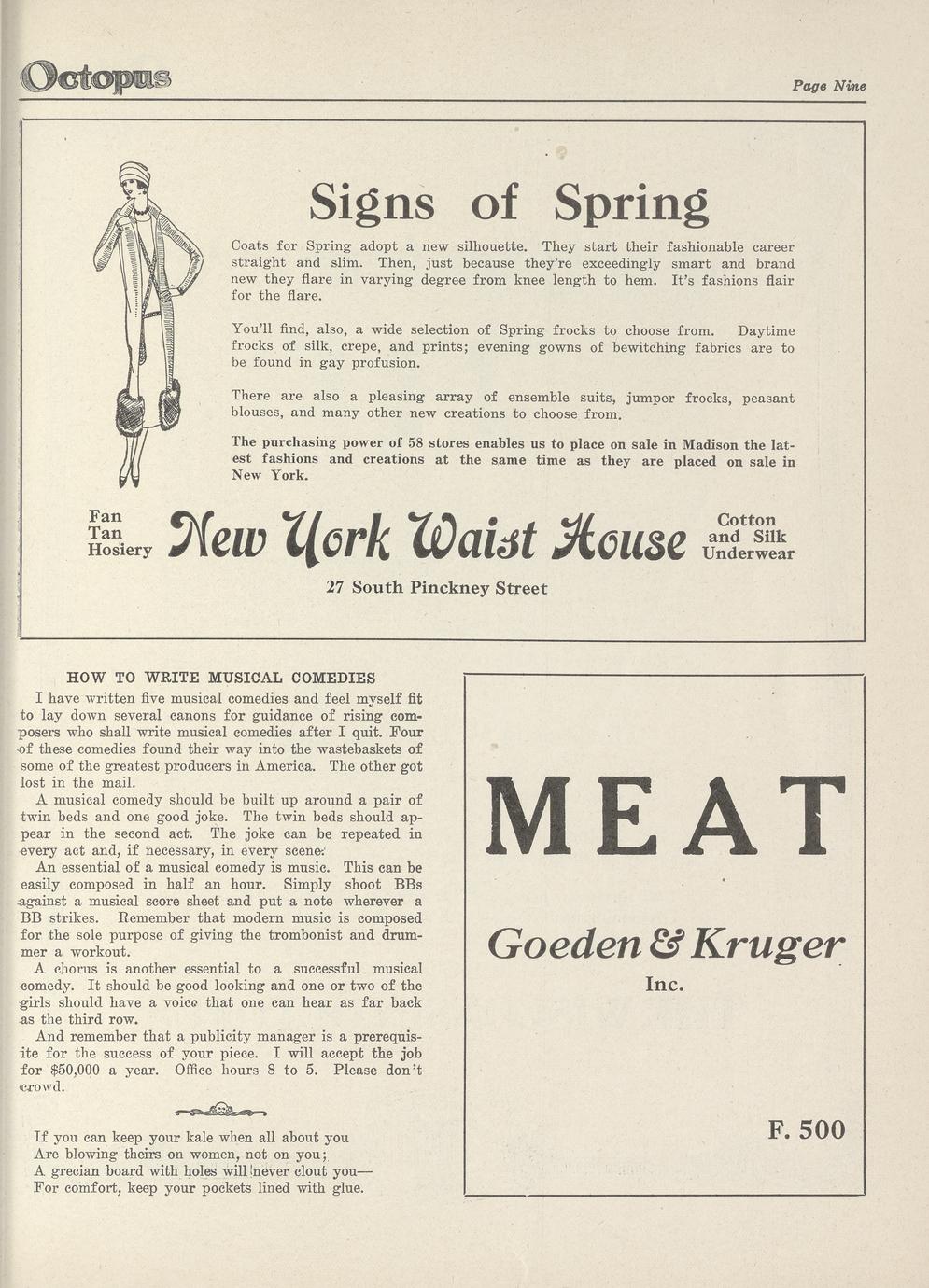 Octopus

Page Nine

Signs of Spring

Coats for Spring adopt a new silhouette. They start their fashionable career straight and slim. Then, just because they're exceedingly smart and brand new they flare in varying degree from knee length to hem. It's fashions flair for the flare.

You'll find, also, a wide selection of Spring frocks to choose from. Daytime frocks of silk, crepe, and prints; evening gowns of bewitching fabrics are to be found in gay profusion.

There are also a pleasing array of ensemble suits, jumper frocks, peasant blouses, and many other new creations to choose from.

The purchasing power of 58 stores enables us to place on sale in Madison the latest fashions and creations at the same time as they are placed on sale in New York.

Fan Tan Hosiery

New York Waist House

Cotton and Silk Underwear

27 South Pinckney Street

HOW TO WRITE MUSICAL COMEDIES

I have written five musical comedies and feel myself fit to lay down several canons for guidance of rising composers who shall write musical comedies after I quit. Four of these comedies found their way into the wastebaskets of some of the greatest producers in America. The other got lost in the mail.

A musical comedy should be built up around a pair of twin beds and one good joke. The twin beds should appear in the second act. The joke can be repeated in every act and, if necessary, in every scene.

An essential of a musical comedy is music. This can be easily composed in half an hour. Simply shoot BBs against a musical score sheet and put a note wherever a BB strikes. Remember that modern music is composed for the sole purpose of giving the trombonist and drummer a workout.

A chorus is another essential to a successful musical comedy. It should be good looking and one or two of the girls should have a voice that one can hear as far back as the third row.

And remember that a publicity manager is a prerequisite for the success of your piece. I will accept the job for $50,000 a year. Office hours 8 to 5. Please don't crowd.

If you can keep your kale when all about you
Are blowing theirs on women, not on you;
A grecian board with holes will never clout you—
For comfort, keep your pockets lined with glue.

MEAT

Goeden & Kruger
Inc.

F. 500